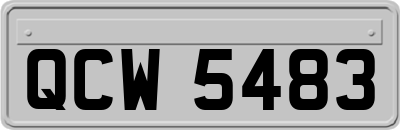 QCW 5483